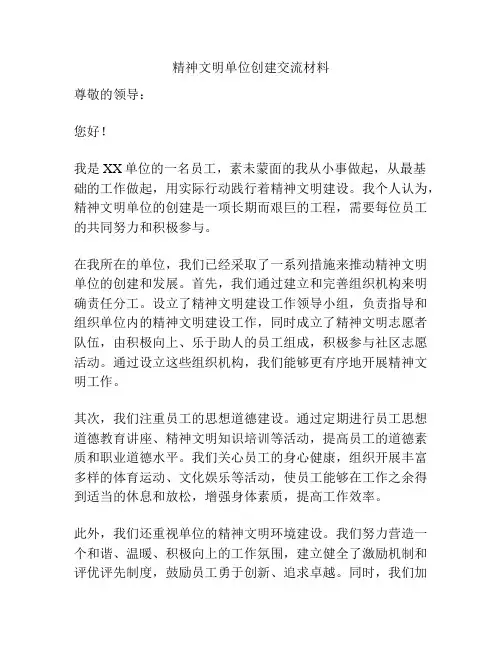 精神文明单位创建交流材料

尊敬的领导：

您好！

我是XX单位的一名员工，素未蒙面的我从小事做起，从最基础的工作做起，用实际行动践行着精神文明建设。我个人认为，精神文明单位的创建是一项长期而艰巨的工程，需要每位员工的共同努力和积极参与。

在我所在的单位，我们已经采取了一系列措施来推动精神文明单位的创建和发展。首先，我们通过建立和完善组织机构来明确责任分工。设立了精神文明建设工作领导小组，负责指导和组织单位内的精神文明建设工作，同时成立了精神文明志愿者队伍，由积极向上、乐于助人的员工组成，积极参与社区志愿活动。通过设立这些组织机构，我们能够更有序地开展精神文明工作。

其次，我们注重员工的思想道德建设。通过定期进行员工思想道德教育讲座、精神文明知识培训等活动，提高员工的道德素质和职业道德水平。我们关心员工的身心健康，组织开展丰富多样的体育运动、文化娱乐等活动，使员工能够在工作之余得到适当的休息和放松，增强身体素质，提高工作效率。

此外，我们还重视单位的精神文明环境建设。我们努力营造一个和谐、温暖、积极向上的工作氛围，建立健全了激励机制和评优评先制度，鼓励员工勇于创新、追求卓越。同时，我们加